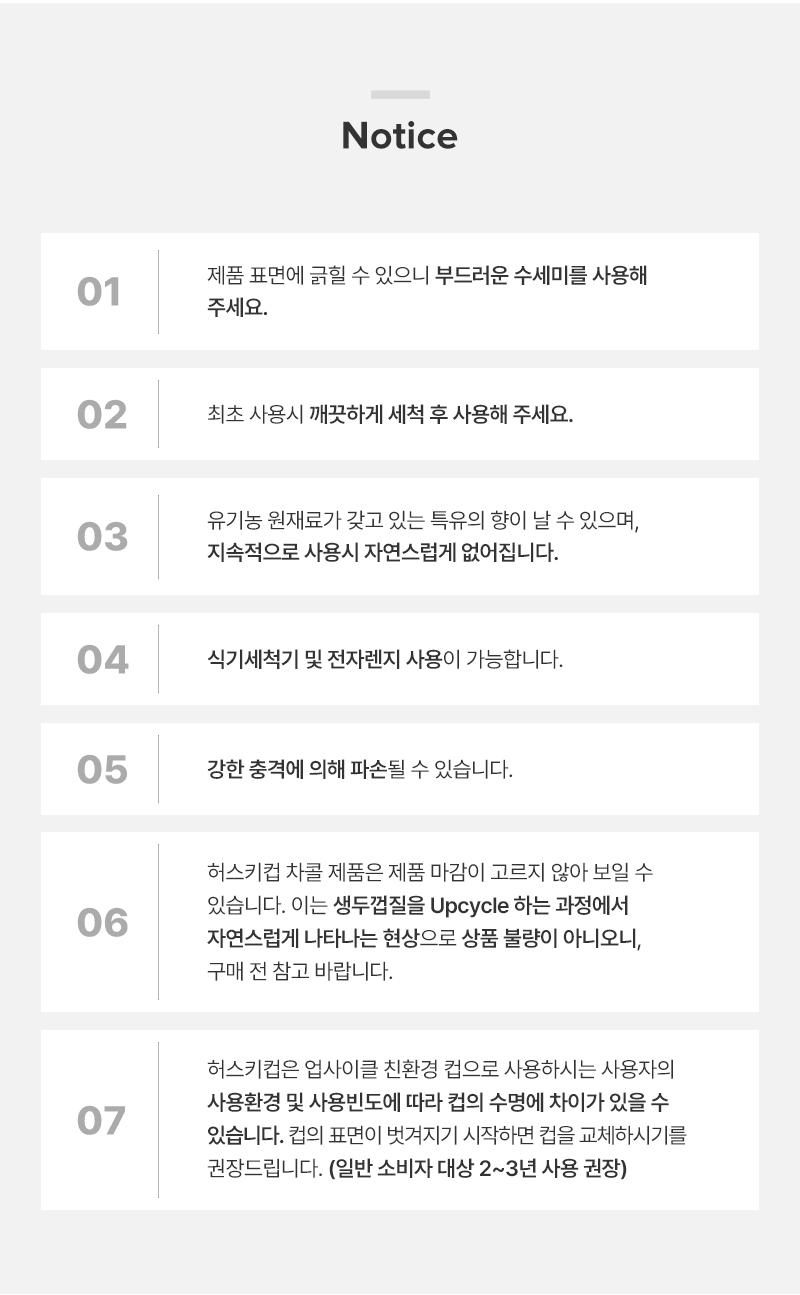 Notice

01

제품 표면에 긁힐 수 있으니 부드러운 수세미를 사용해 주세요.

02

최초 사용시 깨끗하게 세척 후 사용해 주세요.

03

유기농 원재료가 갖고 있는 특유의 향이 날 수 있으며, 지속적으로 사용시 자연스럽게 없어집니다.

04

식기세척기 및 전자렌지 사용이 가능합니다.

05

강한 충격에 의해 파손될 수 있습니다.

06

허스키컵 차콜 제품은 제품 마감이 고르지 않아 보일 수 있습니다. 이는 생두껍질을 Upcycle 하는 과정에서 자연스럽게 나타나는 현상으로 상품 불량이 아니오니, 구매 전 참고 바랍니다.

07

허스키컵은 업사이클 친환경 컵으로 사용하시는 사용자의 사용환경 및 사용빈도에 따라 컵의 수명에 차이가 있을 수 있습니다. 컵의 표면이 벗겨지기 시작하면 컵을 교체하시기를 권장드립니다. (일반 소비자 대상 2~3년 사용 권장)